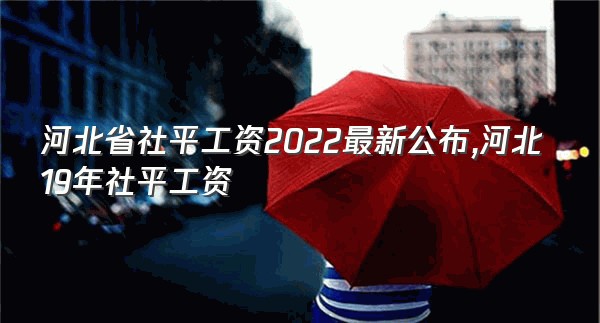 河北省社平工资2022最新公布,河北19年社平工资